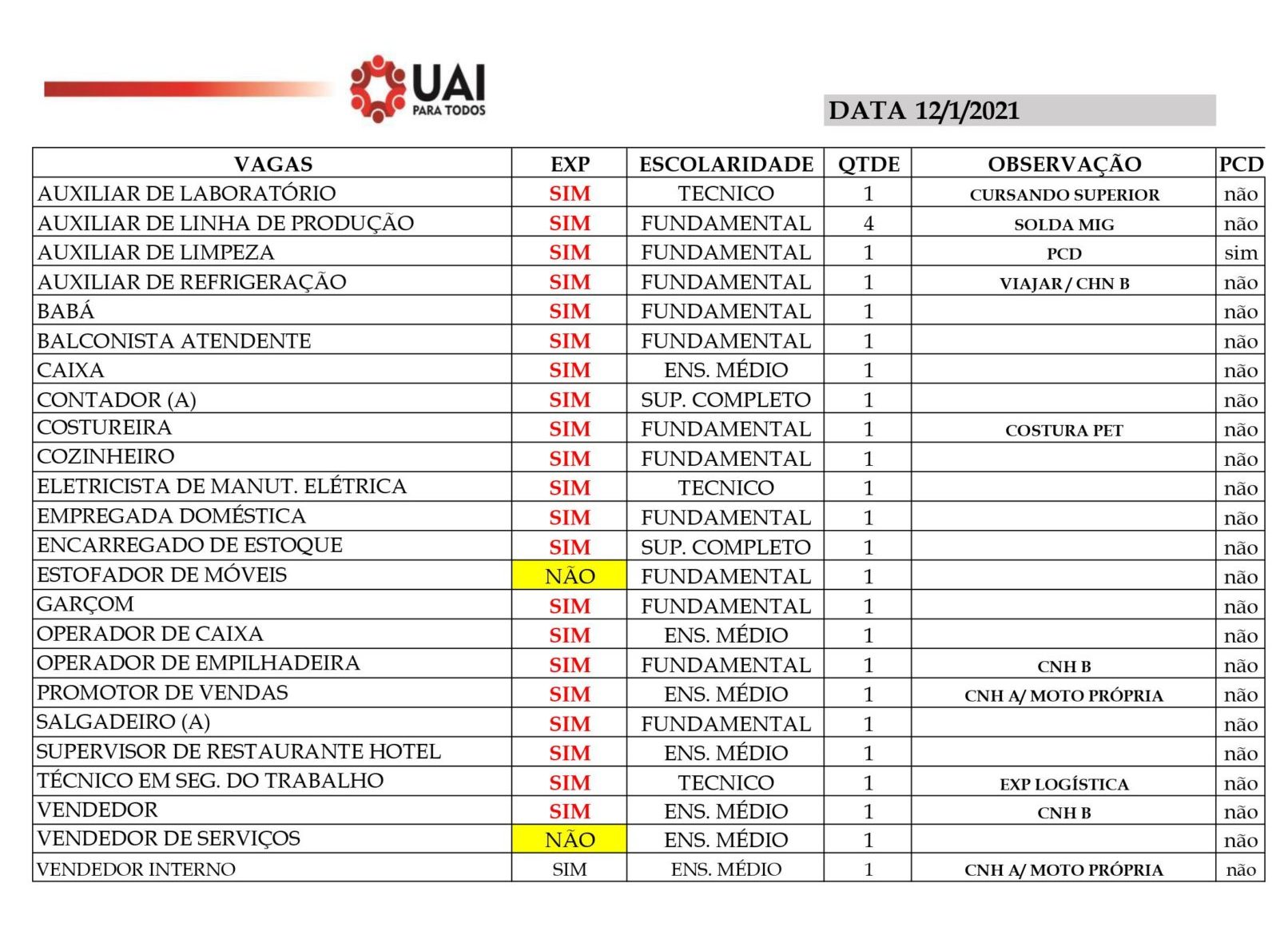 UAI
PARA TODOS

DATA 12/1/2021

| VAGAS | EXP | ESCOLARIDADE | QTDE | OBSERVAÇÃO | PCD |
|---|---|---|---|---|---|
| AUXILIAR DE LABORATÓRIO | SIM | TECNICO | 1 | CURSANDO SUPERIOR | não |
| AUXILIAR DE LINHA DE PRODUÇÃO | SIM | FUNDAMENTAL | 4 | SOLDA MIG | não |
| AUXILIAR DE LIMPEZA | SIM | FUNDAMENTAL | 1 | PCD | sim |
| AUXILIAR DE REFRIGERAÇÃO | SIM | FUNDAMENTAL | 1 | VIAJAR / CHN B | não |
| BABÁ | SIM | FUNDAMENTAL | 1 | | não |
| BALCONISTA ATENDENTE | SIM | FUNDAMENTAL | 1 | | não |
| CAIXA | SIM | ENS. MÉDIO | 1 | | não |
| CONTADOR (A) | SIM | SUP. COMPLETO | 1 | | não |
| COSTUREIRA | SIM | FUNDAMENTAL | 1 | COSTURA PET | não |
| COZINHEIRO | SIM | FUNDAMENTAL | 1 | | não |
| ELETRICISTA DE MANUT. ELÉTRICA | SIM | TECNICO | 1 | | não |
| EMPREGADA DOMÉSTICA | SIM | FUNDAMENTAL | 1 | | não |
| ENCARREGADO DE ESTOQUE | SIM | SUP. COMPLETO | 1 | | não |
| ESTOFADOR DE MÓVEIS | NÃO | FUNDAMENTAL | 1 | | não |
| GARÇOM | SIM | FUNDAMENTAL | 1 | | não |
| OPERADOR DE CAIXA | SIM | ENS. MÉDIO | 1 | | não |
| OPERADOR DE EMPILHADEIRA | SIM | FUNDAMENTAL | 1 | CNH B | não |
| PROMOTOR DE VENDAS | SIM | ENS. MÉDIO | 1 | CNH A/ MOTO PRÓPRIA | não |
| SALGADEIRO (A) | SIM | FUNDAMENTAL | 1 | | não |
| SUPERVISOR DE RESTAURANTE HOTEL | SIM | ENS. MÉDIO | 1 | | não |
| TÉCNICO EM SEG. DO TRABALHO | SIM | TECNICO | 1 | EXP LOGÍSTICA | não |
| VENDEDOR | SIM | ENS. MÉDIO | 1 | CNH B | não |
| VENDEDOR DE SERVIÇOS | NÃO | ENS. MÉDIO | 1 | | não |
| VENDEDOR INTERNO | SIM | ENS. MÉDIO | 1 | CNH A/ MOTO PRÓPRIA | não |